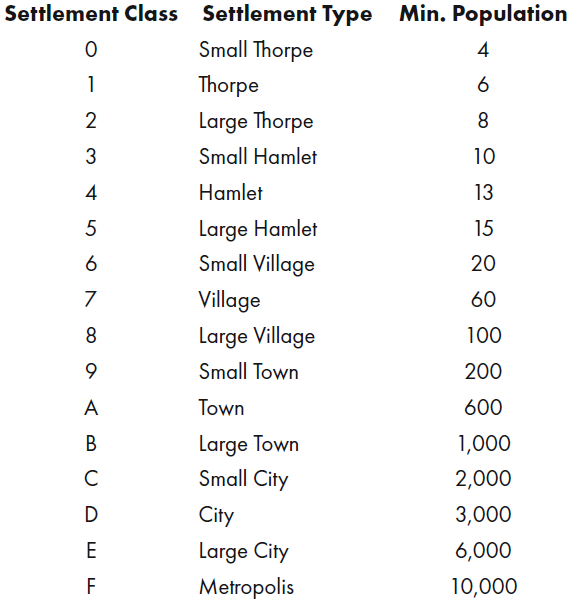 | Settlement Class | Settlement Type | Min. Population |
|---|---|---|
| 0 | Small Thorpe | 4 |
| 1 | Thorpe | 6 |
| 2 | Large Thorpe | 8 |
| 3 | Small Hamlet | 10 |
| 4 | Hamlet | 13 |
| 5 | Large Hamlet | 15 |
| 6 | Small Village | 20 |
| 7 | Village | 60 |
| 8 | Large Village | 100 |
| 9 | Small Town | 200 |
| A | Town | 600 |
| B | Large Town | 1,000 |
| C | Small City | 2,000 |
| D | City | 3,000 |
| E | Large City | 6,000 |
| F | Metropolis | 10,000 |